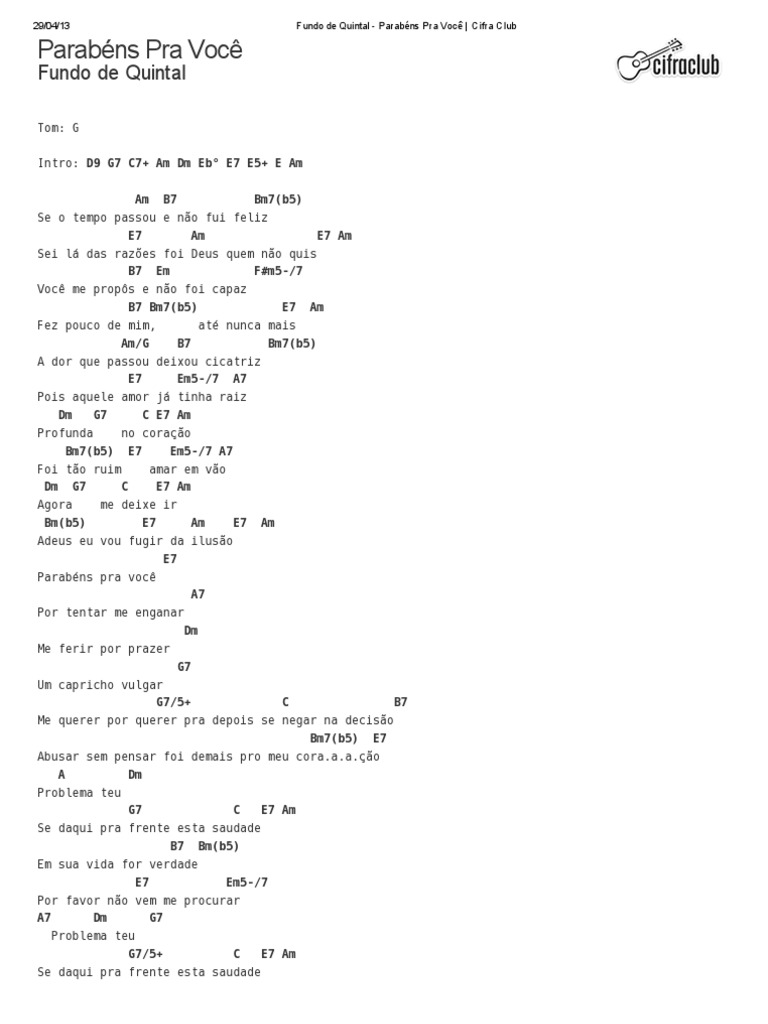 29/04/13 Fundo de Quintal - Parabéns Pra Você | Cifra Club

Parabéns Pra Você
Fundo de Quintal

cifraclub

Tom: G

Intro: D9 G7 C7+ Am Dm Eb° E7 E5+ E Am

Am B7 Bm7(b5)
Se o tempo passou e não fui feliz
E7 Am E7 Am
Sei lá das razões foi Deus quem não quis
B7 Em F#m5-/7
Você me propôs e não foi capaz
B7 Bm7(b5) E7 Am
Fez pouco de mim, até nunca mais
Am/G B7 Bm7(b5)
A dor que passou deixou cicatriz
E7 Em5-/7 A7
Pois aquele amor já tinha raiz
Dm G7 C E7 Am
Profunda no coração
Bm7(b5) E7 Em5-/7 A7
Foi tão ruim amar em vão
Dm G7 C E7 Am
Agora me deixe ir
Bm(b5) E7 Am E7 Am
Adeus eu vou fugir da ilusão
E7
Parabéns pra você
A7
Por tentar me enganar
Dm
Me ferir por prazer
G7
Um capricho vulgar
G7/5+ C B7
Me querer por querer pra depois se negar na decisão
Bm7(b5) E7
Abusar sem pensar foi demais pro meu cora.a.a.ção
A Dm
Problema teu
G7 C E7 Am
Se daqui pra frente esta saudade
B7 Bm(b5)
Em sua vida for verdade
E7 Em5-/7
Por favor não vem me procurar
A7 Dm G7
Problema teu
G7/5+ C E7 Am
Se daqui pra frente esta saudade